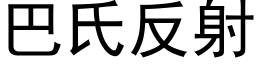 巴氏反射